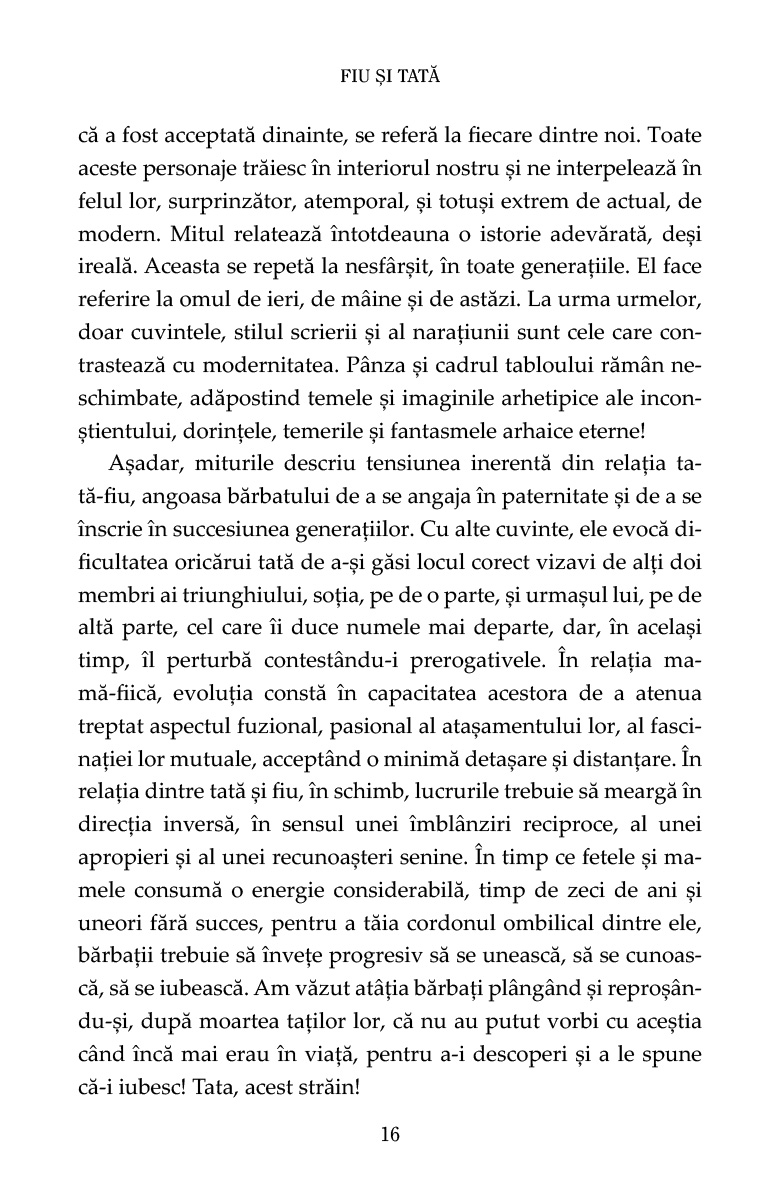 FIU ȘI TATĂ

că a fost acceptată dinainte, se referă la fiecare dintre noi. Toate aceste personaje trăiesc în interiorul nostru și ne interpelează în felul lor, surprinzător, atemporal, și totuși extrem de actual, de modern. Mitul relatează întotdeauna o istorie adevărată, deși ireală. Aceasta se repetă la nesfârșit, în toate generațiile. El face referire la omul de ieri, de mâine și de astăzi. La urma urmelor, doar cuvintele, stilul scrierii și al narațiunii sunt cele care contrastează cu modernitatea. Pânza și cadrul tabloului rămân neschimbate, adăpostind temele și imaginile arhetipice ale inconștientului, dorințele, temerile și fantasmele arhaice eterne!

Așadar, miturile descriu tensiunea inerentă din relația tată-fiu, angoasa bărbatului de a se angaja în paternitate și de a se înscrie în succesiunea generațiilor. Cu alte cuvinte, ele evocă dificultatea oricărui tată de a-și găsi locul corect vizavi de alți doi membri ai triunghiului, soția, pe de o parte, și urmașul lui, pe de altă parte, cel care îi duce numele mai departe, dar, în același timp, îl perturbă contestându-i prerogativele. În relația mamă-fiică, evoluția constă în capacitatea acestora de a atenua treptat aspectul fuzional, pasional al atașamentului lor, al fascinației lor mutuale, acceptând o minimă detașare și distanțare. În relația dintre tată și fiu, în schimb, lucrurile trebuie să meargă în direcția inversă, în sensul unei îmblânziri reciproce, al unei apropieri și al unei recunoașteri senine. În timp ce fetele și mamele consumă o energie considerabilă, timp de zeci de ani și uneori fără succes, pentru a tăia cordonul ombilical dintre ele, bărbații trebuie să învețe progresiv să se unească, să se cunoască, să se iubească. Am văzut atâția bărbați plângând și reproșându-și, după moartea taților lor, că nu au putut vorbi cu aceștia când încă mai erau în viață, pentru a-i descoperi și a le spune că-i iubesc! Tata, acest străin!

16